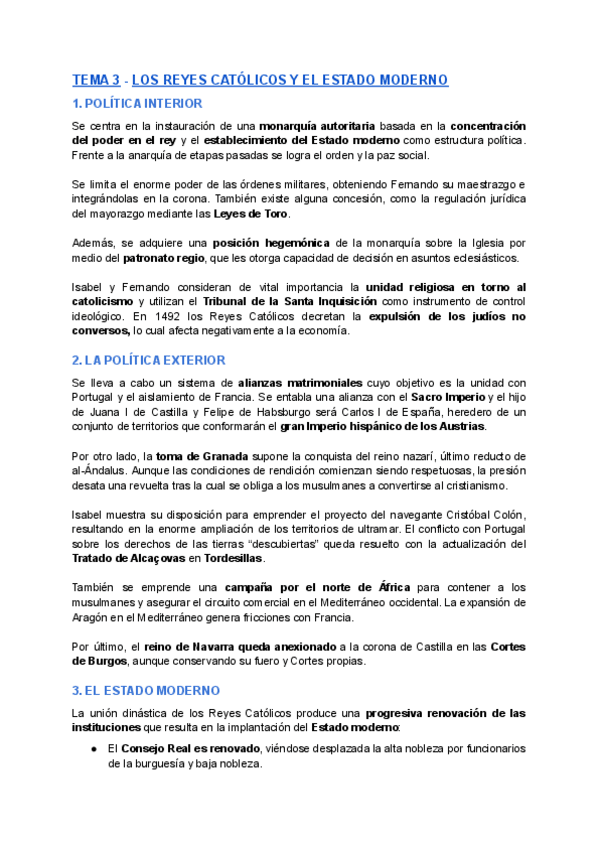 TEMA 3 - LOS REYES CATÓLICOS Y EL ESTADO MODERNO

1. POLÍTICA INTERIOR

Se centra en la instauración de una monarquía autoritaria basada en la concentración del poder en el rey y el establecimiento del Estado moderno como estructura política. Frente a la anarquía de etapas pasadas se logra el orden y la paz social.

Se limita el enorme poder de las órdenes militares, obteniendo Fernando su maestrazgo e integrándolas en la corona. También existe alguna concesión, como la regulación jurídica del mayorazgo mediante las Leyes de Toro.

Además, se adquiere una posición hegemónica de la monarquía sobre la Iglesia por medio del patronato regio, que les otorga capacidad de decisión en asuntos eclesiásticos.

Isabel y Fernando consideran de vital importancia la unidad religiosa en torno al catolicismo y utilizan el Tribunal de la Santa Inquisición como instrumento de control ideológico. En 1492 los Reyes Católicos decretan la expulsión de los judíos no conversos, lo cual afecta negativamente a la economía.

2. LA POLÍTICA EXTERIOR

Se lleva a cabo un sistema de alianzas matrimoniales cuyo objetivo es la unidad con Portugal y el aislamiento de Francia. Se entabla una alianza con el Sacro Imperio y el hijo de Juana I de Castilla y Felipe de Habsburgo será Carlos I de España, heredero de un conjunto de territorios que conformarán el gran Imperio hispánico de los Austrias.

Por otro lado, la toma de Granada supone la conquista del reino nazarí, último reducto de al-Ándalus. Aunque las condiciones de rendición comienzan siendo respetuosas, la presión desata una revuelta tras la cual se obliga a los musulmanes a convertirse al cristianismo.

Isabel muestra su disposición para emprender el proyecto del navegante Cristóbal Colón, resultando en la enorme ampliación de los territorios de ultramar. El conflicto con Portugal sobre los derechos de las tierras “descubiertas” queda resuelto con la actualización del Tratado de Alcaçovas en Tordesillas.

También se emprende una campaña por el norte de África para contener a los musulmanes y asegurar el circuito comercial en el Mediterráneo occidental. La expansión de Aragón en el Mediterráneo genera fricciones con Francia.

Por último, el reino de Navarra queda anexionado a la corona de Castilla en las Cortes de Burgos, aunque conservando su fuero y Cortes propias.

3. EL ESTADO MODERNO

La unión dinástica de los Reyes Católicos produce una progresiva renovación de las instituciones que resulta en la implantación del Estado moderno:

● El Consejo Real es renovado, viéndose desplazada la alta nobleza por funcionarios de la burguesía y baja nobleza.